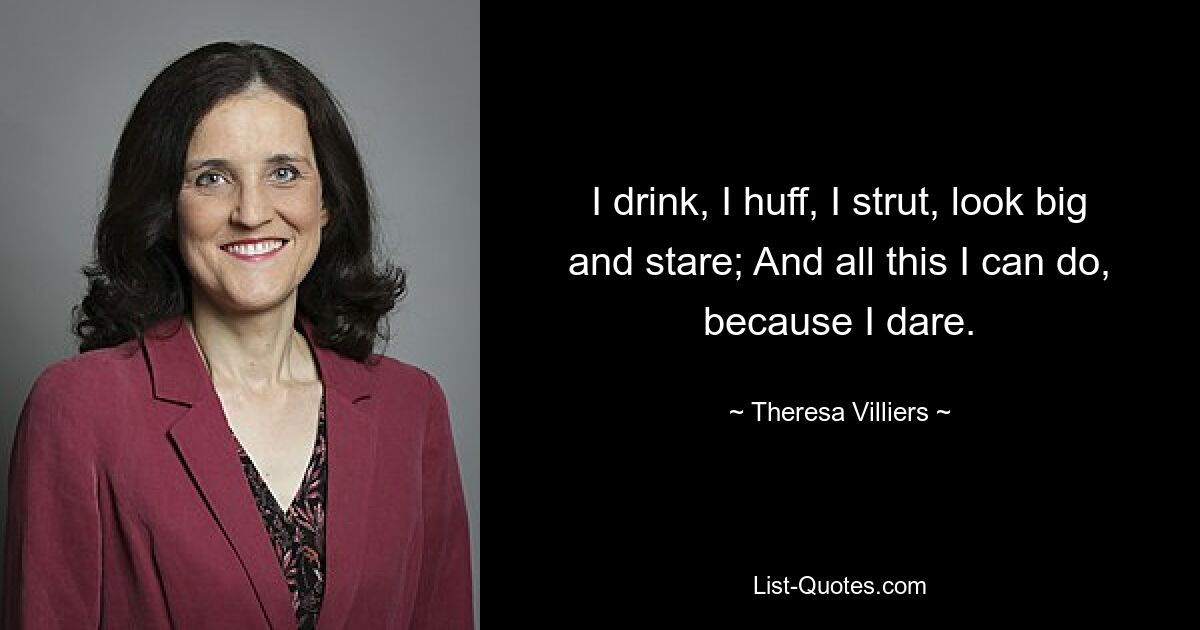 I drink, I huff, I strut, look big and stare; And all this I can do, because I dare.

~ Theresa Villiers ~

List-Quotes.com